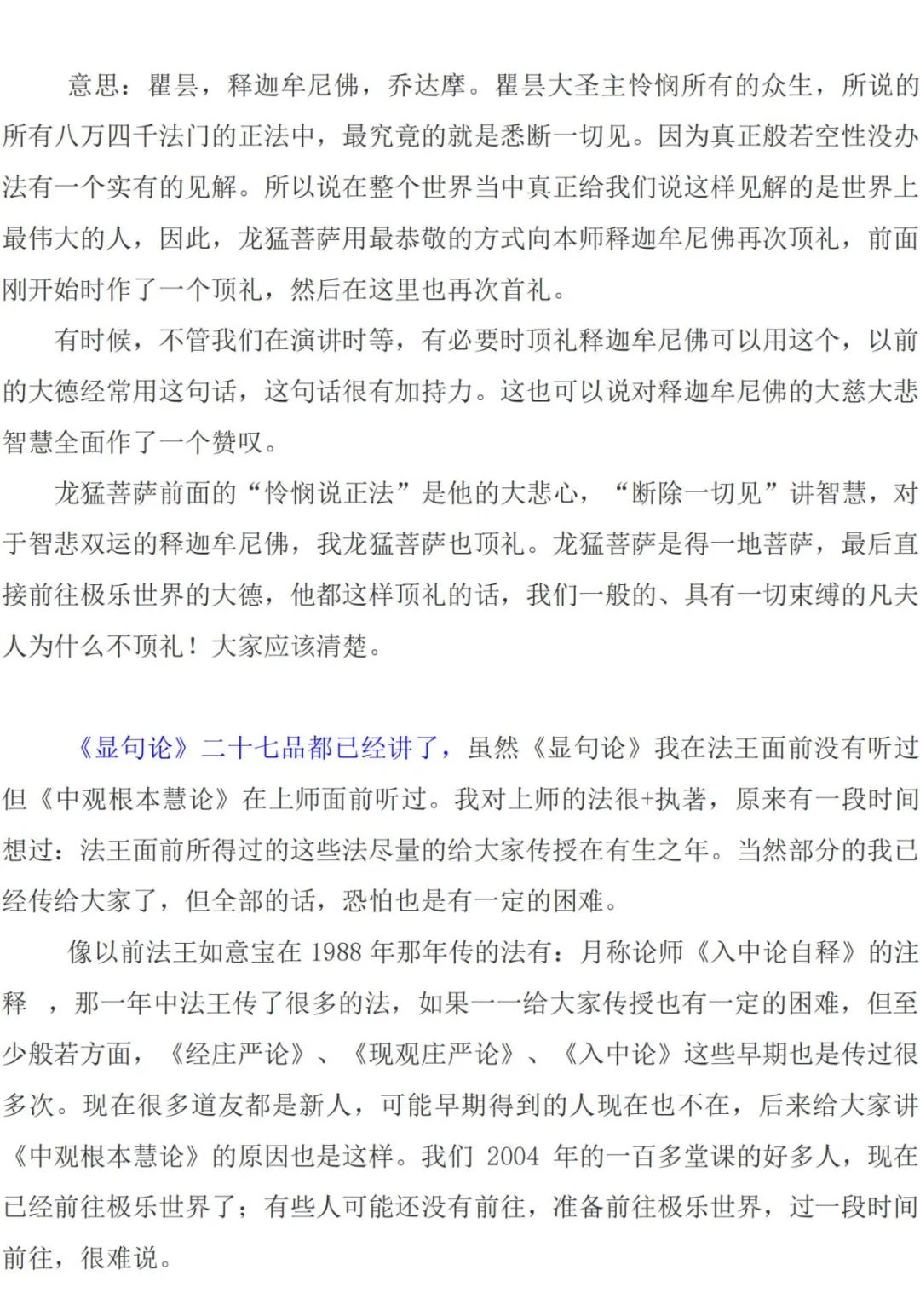 意思：瞿昙，释迦牟尼佛，乔达摩。瞿昙大圣主怜悯所有的众生，所说的所有八万四千法门的正法中，最究竟的就是悉断一切见。因为真正般若空性没办法有一个实有的见解。所以说在整个世界当中真正给我们说这样见解的是世界上最伟大的人，因此，龙猛菩萨用最恭敬的方式向本师释迦牟尼佛再次顶礼，前面刚开始时作了一个顶礼，然后在这里也再次首礼。

有时候，不管我们在演讲时等，有必要时顶礼释迦牟尼佛可以用这个，以前的大德经常用这句话，这句话很有加持力。这也可以说对释迦牟尼佛的大慈大悲智慧全面作了一个赞叹。

龙猛菩萨前面的“怜悯说正法”是他的大悲心，“断除一切见”讲智慧，对于智悲双运的释迦牟尼佛，我龙猛菩萨也顶礼。龙猛菩萨是得一地菩萨，最后直接前往极乐世界的大德，他都这样顶礼的话，我们一般的、具有一切束缚的凡夫人为什么不顶礼！大家应该清楚。

《显句论》二十七品都已经讲了，虽然《显句论》我在法王面前没有听过但《中观根本慧论》在上师面前听过。我对上师的法很+执著，原来有一段时间想过：法王面前所得过的这些法尽量的给大家传授在有生之年。当然部分的我已经传给大家了，但全部的话，恐怕也是有一定的困难。

像以前法王如意宝在 1988 年那年传的法有：月称论师《入中论自释》的注释 ，那一年中法王传了很多的法，如果一一给大家传授也有一定的困难，但至少般若方面，《经庄严论》、《现观庄严论》、《入中论》这些早期也是传过很多次。现在很多道友都是新人，可能早期得到的人现在也不在，后来给大家讲《中观根本慧论》的原因也是这样。我们 2004 年的一百多堂课的好多人，现在已经前往极乐世界了；有些人可能还没有前往，准备前往极乐世界，过一段时间前往，很难说。